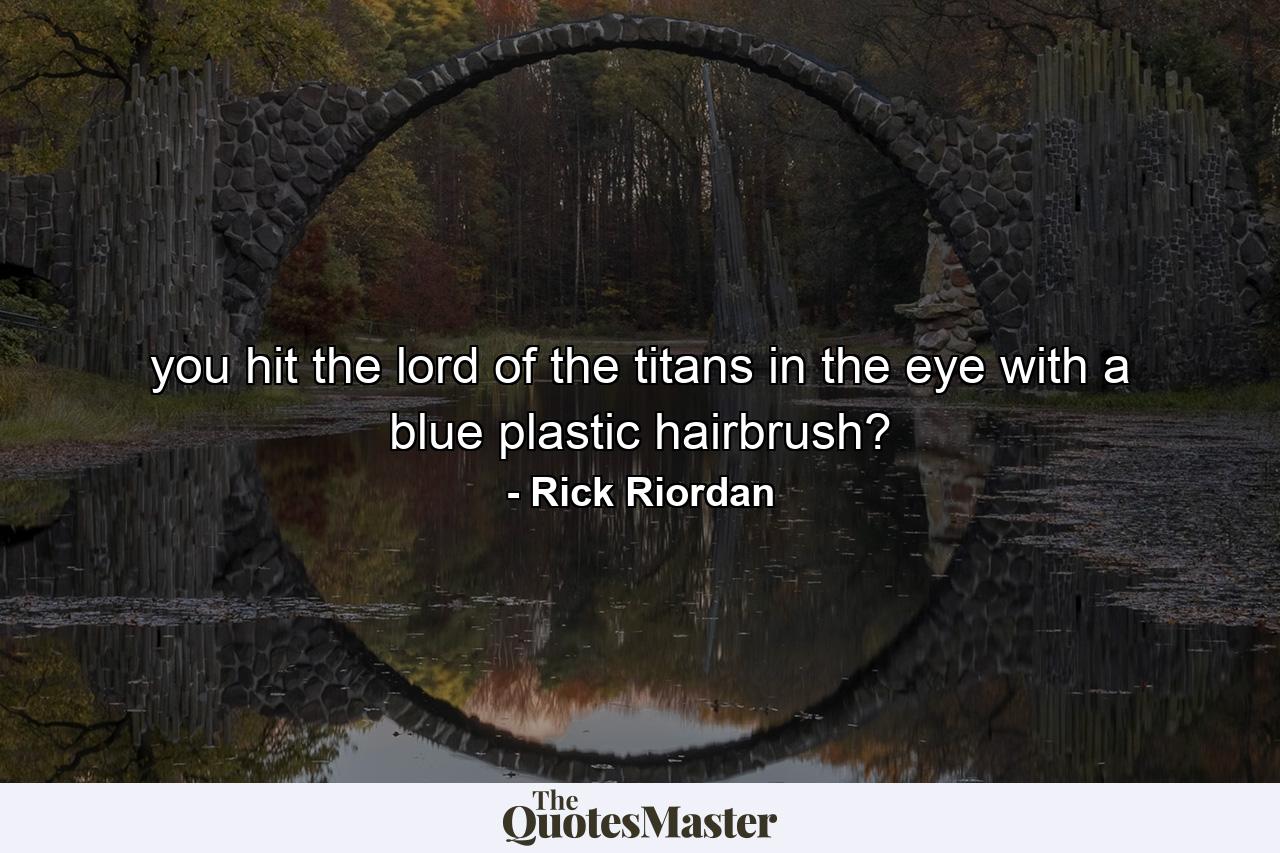 you hit the lord of the titans in the eye with a blue plastic hairbrush?
- Rick Riordan

The QuotesMaster